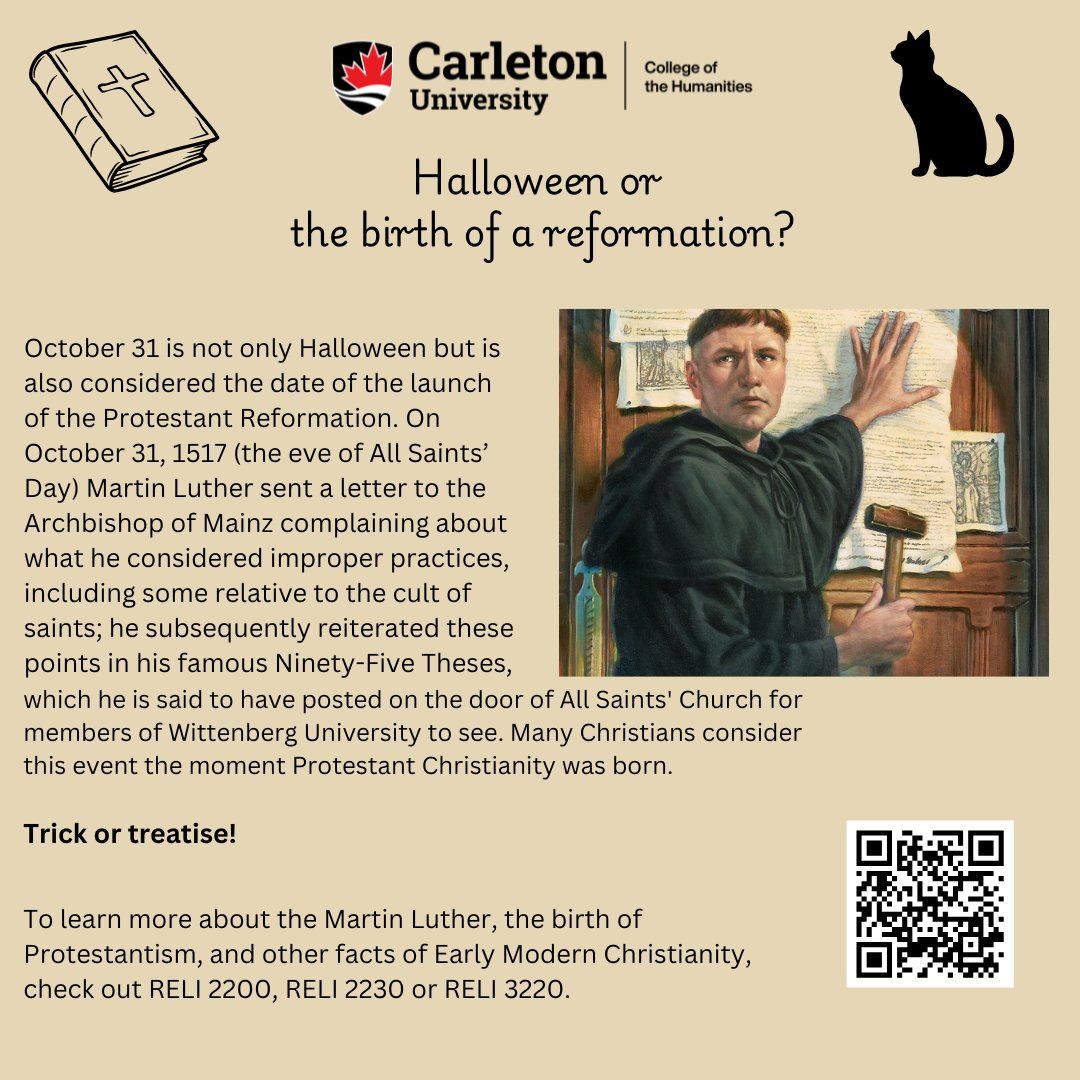 Carleton University

College of the Humanities

Halloween or
the birth of a reformation?

October 31 is not only Halloween but is also considered the date of the launch of the Protestant Reformation. On October 31, 1517 (the eve of All Saints' Day) Martin Luther sent a letter to the Archbishop of Mainz complaining about what he considered improper practices, including some relative to the cult of saints; he subsequently reiterated these points in his famous Ninety-Five Theses, which he is said to have posted on the door of All Saints' Church for members of Wittenberg University to see. Many Christians consider this event the moment Protestant Christianity was born.

Trick or treatise!

To learn more about the Martin Luther, the birth of Protestantism, and other facts of Early Modern Christianity, check out RELI 2200, RELI 2230 or RELI 3220.